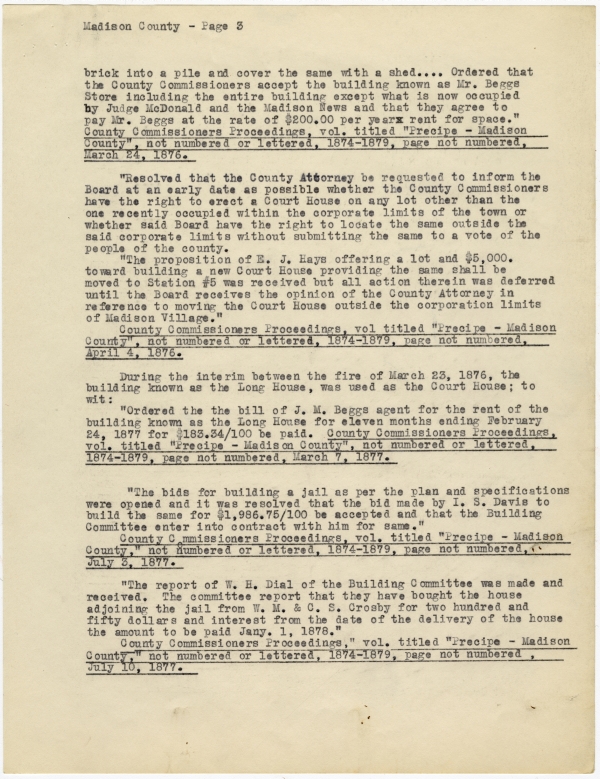 Madison County - Page 3

brick into a pile and cover the same with a shed.... Ordered that the County Commissioners accept the building known as Mr. Beggs Store including the entire building except what is now occupied by Judge McDonald and the Madison News and that they agree to pay Mr. Beggs at the rate of $200.00 per yearx rent for space." County Commissioners Proceedings, vol. titled "Precipe - Madison County", not numbered or lettered, 1874-1879, page not numbered, March 24, 1876.

"Resolved that the County Attorney be requested to inform the Board at an early date as possible whether the County Commissioners have the right to erect a Court House on any lot other than the one recently occupied within the corporate limits of the town or whether said Board have the right to locate the same outside the said corporate limits without submitting the same to a vote of the people of the county.

"The proposition of E. J. Hays offering a lot and $5,000. toward building a new Court House providing the same shall be moved to Station #5 was received but all action therein was deferred until the Board receives the opinion of the County Attorney in reference to moving the Court House outside the corporation limits of Madison Village."

County Commissioners Proceedings, vol titled "Precipe - Madison County", not numbered or lettered, 1874-1879, page not numbered, April 4, 1876.

During the interim between the fire of March 23, 1876, the building known as the Long House, was used as the Court House; to wit:

"Ordered the the bill of J. M. Beggs agent for the rent of the building known as the Long House for eleven months ending February 24, 1877 for $183.34/100 be paid. County Commissioners Proceedings, vol. titled "Precipe - Madison County", not numbered or lettered, 1874-1879, page not numbered, March 7, 1877.

"The bids for building a jail as per the plan and specifications were opened and it was resolved that the bid made by I. S. Davis to build the same for $1,986.75/100 be accepted and that the Building Committee enter into contract with him for same."

County C mmissioners Proceedings, vol. titled "Precipe - Madison County," not numbered or lettered, 1874-1879, page not numbered, July 3, 1877.

"The report of W. H. Dial of the Building Committee was made and received. The committee report that they have bought the house adjoining the jail from W. M. & C. S. Crosby for two hundred and fifty dollars and interest from the date of the delivery of the house the amount to be paid Jany. 1, 1878."

County Commissioners Proceedings," vol. titled "Precipe - Madison County," not numbered or lettered, 1874-1879, page not numbered , July 10, 1877.